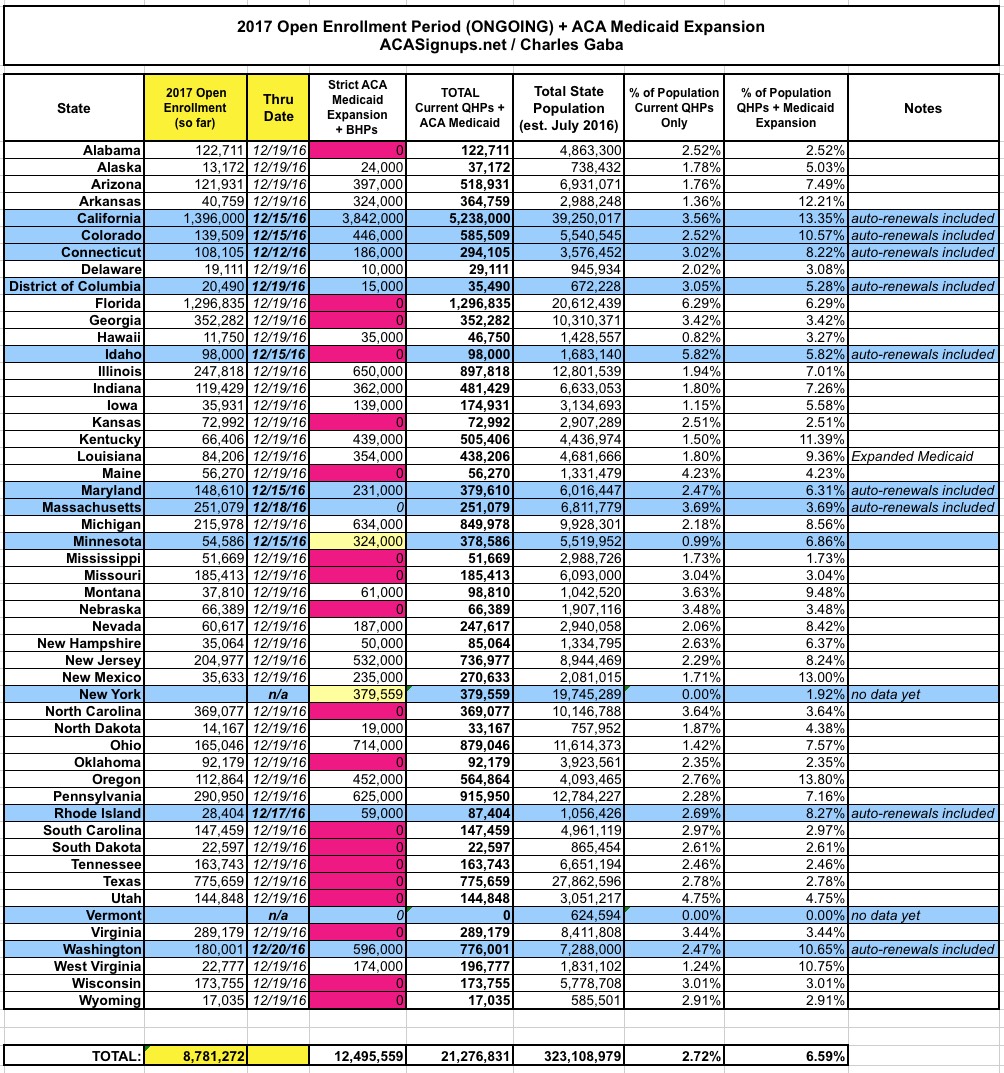 2017 Open Enrollment Period (ONGOING) + ACA Medicaid Expansion
ACASignups.net / Charles Gaba

| State | 2017 Open Enrollment (so far) | Thru Date | Strict ACA Medicaid Expansion + BHPs | TOTAL Current QHPs + ACA Medicaid | Total State Population (est. July 2016) | % of Population Current QHPs Only | % of Population QHPs + Medicaid Expansion | Notes |
|---|---|---|---|---|---|---|---|---|
| Alabama | 122,711 | 12/19/16 | 0 | 122,711 | 4,863,300 | 2.52% | 2.52% | |
| Alaska | 13,172 | 12/19/16 | 24,000 | 37,172 | 738,432 | 1.78% | 5.03% | |
| Arizona | 121,931 | 12/19/16 | 397,000 | 518,931 | 6,931,071 | 1.76% | 7.49% | |
| Arkansas | 40,759 | 12/19/16 | 324,000 | 364,759 | 2,988,248 | 1.36% | 12.21% | |
| California | 1,396,000 | 12/15/16 | 3,842,000 | 5,238,000 | 39,250,017 | 3.56% | 13.35% | auto-renewals included |
| Colorado | 139,509 | 12/15/16 | 446,000 | 585,509 | 5,540,545 | 2.52% | 10.57% | auto-renewals included |
| Connecticut | 108,105 | 12/12/16 | 186,000 | 294,105 | 3,576,452 | 3.02% | 8.22% | auto-renewals included |
| Delaware | 19,111 | 12/19/16 | 10,000 | 29,111 | 945,934 | 2.02% | 3.08% | |
| District of Columbia | 20,490 | 12/19/16 | 15,000 | 35,490 | 672,228 | 3.05% | 5.28% | auto-renewals included |
| Florida | 1,296,835 | 12/19/16 | 0 | 1,296,835 | 20,612,439 | 6.29% | 6.29% | |
| Georgia | 352,282 | 12/19/16 | 0 | 352,282 | 10,310,371 | 3.42% | 3.42% | |
| Hawaii | 11,750 | 12/19/16 | 35,000 | 46,750 | 1,428,557 | 0.82% | 3.27% | |
| Idaho | 98,000 | 12/15/16 | 0 | 98,000 | 1,683,140 | 5.82% | 5.82% | auto-renewals included |
| Illinois | 247,818 | 12/19/16 | 650,000 | 897,818 | 12,801,539 | 1.94% | 7.01% | |
| Indiana | 119,429 | 12/19/16 | 362,000 | 481,429 | 6,633,053 | 1.80% | 7.26% | |
| Iowa | 35,931 | 12/19/16 | 139,000 | 174,931 | 3,134,693 | 1.15% | 5.58% | |
| Kansas | 72,992 | 12/19/16 | 0 | 72,992 | 2,907,289 | 2.51% | 2.51% | |
| Kentucky | 66,406 | 12/19/16 | 439,000 | 505,406 | 4,436,974 | 1.50% | 11.39% | |
| Louisiana | 84,206 | 12/19/16 | 354,000 | 438,206 | 4,681,666 | 1.80% | 9.36% | Expanded Medicaid |
| Maine | 56,270 | 12/19/16 | 0 | 56,270 | 1,331,479 | 4.23% | 4.23% | |
| Maryland | 148,610 | 12/15/16 | 231,000 | 379,610 | 6,016,447 | 2.47% | 6.31% | auto-renewals included |
| Massachusetts | 251,079 | 12/18/16 | 0 | 251,079 | 6,811,779 | 3.69% | 3.69% | auto-renewals included |
| Michigan | 215,978 | 12/19/16 | 634,000 | 849,978 | 9,928,301 | 2.18% | 8.56% | |
| Minnesota | 54,586 | 12/15/16 | 324,000 | 378,586 | 5,519,952 | 0.99% | 6.86% | |
| Mississippi | 51,669 | 12/19/16 | 0 | 51,669 | 2,988,726 | 1.73% | 1.73% | |
| Missouri | 185,413 | 12/19/16 | 0 | 185,413 | 6,093,000 | 3.04% | 3.04% | |
| Montana | 37,810 | 12/19/16 | 61,000 | 98,810 | 1,042,520 | 3.63% | 9.48% | |
| Nebraska | 66,389 | 12/19/16 | 0 | 66,389 | 1,907,116 | 3.48% | 3.48% | |
| Nevada | 60,617 | 12/19/16 | 187,000 | 247,617 | 2,940,058 | 2.06% | 8.42% | |
| New Hampshire | 35,064 | 12/19/16 | 50,000 | 85,064 | 1,334,795 | 2.63% | 6.37% | |
| New Jersey | 204,977 | 12/19/16 | 532,000 | 736,977 | 8,944,469 | 2.29% | 8.24% | |
| New Mexico | 35,633 | 12/19/16 | 235,000 | 270,633 | 2,081,015 | 1.71% | 13.00% | |
| New York | | n/a | 379,559 | 379,559 | 19,745,289 | 0.00% | 1.92% | no data yet |
| North Carolina | 369,077 | 12/19/16 | 0 | 369,077 | 10,146,788 | 3.64% | 3.64% | |
| North Dakota | 14,167 | 12/19/16 | 19,000 | 33,167 | 757,952 | 1.87% | 4.38% | |
| Ohio | 165,046 | 12/19/16 | 714,000 | 879,046 | 11,614,373 | 1.42% | 7.57% | |
| Oklahoma | 92,179 | 12/19/16 | 0 | 92,179 | 3,923,561 | 2.35% | 2.35% | |
| Oregon | 112,864 | 12/19/16 | 452,000 | 564,864 | 4,093,465 | 2.76% | 13.80% | |
| Pennsylvania | 290,950 | 12/19/16 | 625,000 | 915,950 | 12,784,227 | 2.28% | 7.16% | |
| Rhode Island | 28,404 | 12/17/16 | 59,000 | 87,404 | 1,056,426 | 2.69% | 8.27% | auto-renewals included |
| South Carolina | 147,459 | 12/19/16 | 0 | 147,459 | 4,961,119 | 2.97% | 2.97% | |
| South Dakota | 22,597 | 12/19/16 | 0 | 22,597 | 865,454 | 2.61% | 2.61% | |
| Tennessee | 163,743 | 12/19/16 | 0 | 163,743 | 6,651,194 | 2.46% | 2.46% | |
| Texas | 775,659 | 12/19/16 | 0 | 775,659 | 27,862,596 | 2.78% | 2.78% | |
| Utah | 144,848 | 12/19/16 | 0 | 144,848 | 3,051,217 | 4.75% | 4.75% | |
| Vermont | | n/a | 0 | 0 | 624,594 | 0.00% | 0.00% | no data yet |
| Virginia | 289,179 | 12/19/16 | 0 | 289,179 | 8,411,808 | 3.44% | 3.44% | |
| Washington | 180,001 | 12/20/16 | 596,000 | 776,001 | 7,288,000 | 2.47% | 10.65% | auto-renewals included |
| West Virginia | 22,777 | 12/19/16 | 174,000 | 196,777 | 1,831,102 | 1.24% | 10.75% | |
| Wisconsin | 173,755 | 12/19/16 | 0 | 173,755 | 5,778,708 | 3.01% | 3.01% | |
| Wyoming | 17,035 | 12/19/16 | 0 | 17,035 | 585,501 | 2.91% | 2.91% | |
| TOTAL: | 8,781,272 | | 12,495,559 | 21,276,831 | 323,108,979 | 2.72% | 6.59% | |